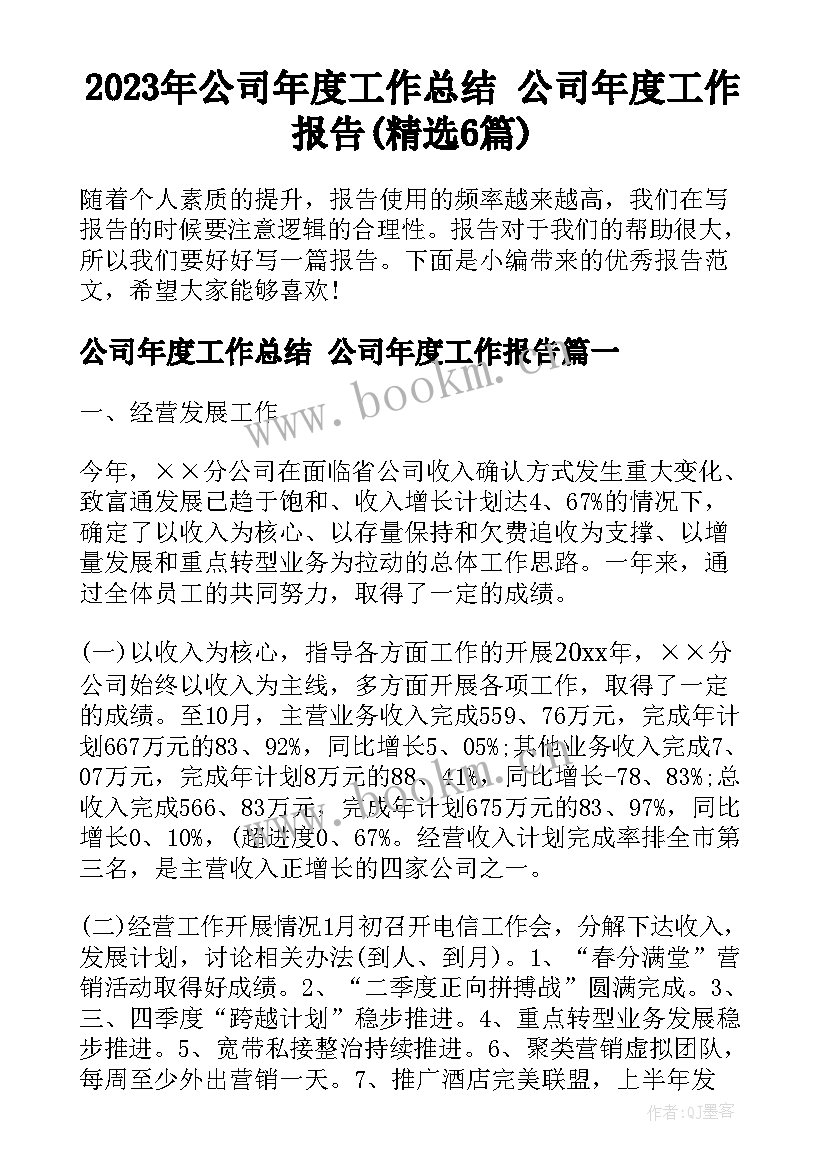 2023年公司年度工作总结 公司年度工作报告(精选6篇)

随着个人素质的提升，报告使用的频率越来越高，我们在写报告的时候要注意逻辑的合理性。报告对于我们的帮助很大，所以我们要好好写一篇报告。下面是小编带来的优秀报告范文，希望大家能够喜欢！

公司年度工作总结 公司年度工作报告篇一

一、经营发展工作

今年，××分公司在面临省公司收入确认方式发生重大变化、致富通发展已趋于饱和、收入增长计划达4、67%的情况下，确定了以收入为核心、以存量保持和欠费追收为支撑、以增量发展和重点转型业务为拉动的总体工作思路。一年来，通过全体员工的共同努力，取得了一定的成绩。

(一)以收入为核心，指导各方面工作的开展20xx年，××分公司始终以收入为主线，多方面开展各项工作，取得了一定的成绩。至10月，主营业务收入完成559、76万元，完成年计划667万元的83、92%，同比增长5、05%;其他业务收入完成7、07万元，完成年计划8万元的88、41%，同比增长-78、83%;总收入完成566、83万元，完成年计划675万元的83、97%，同比增长0、10%，(超进度0、67%。经营收入计划完成率排全市第三名，是主营收入正增长的四家公司之一。

(二)经营工作开展情况1月初召开电信工作会，分解下达收入，发展计划，讨论相关办法(到人、到月)。1、“春分满堂”营销活动取得好成绩。2、“二季度正向拼搏战”圆满完成。3、三、四季度“跨越计划”稳步推进。4、重点转型业务发展稳步推进。5、宽带私接整治持续推进。6、聚类营销虚拟团队，每周至少外出营销一天。7、推广酒店完美联盟，上半年发

www.bookm.com

作者:QJ墨客